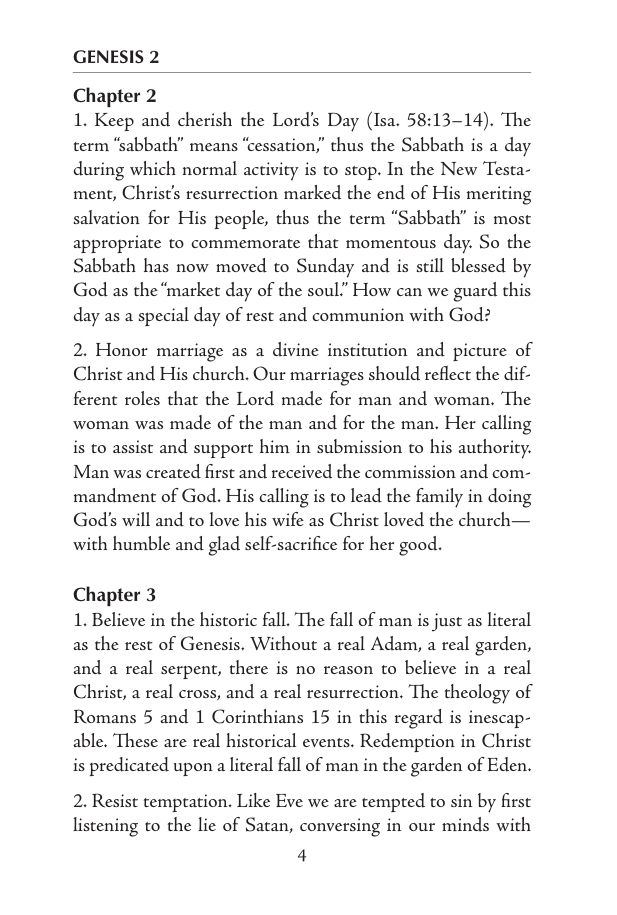 GENESIS 2

Chapter 2
1. Keep and cherish the Lord's Day (Isa. 58:13–14). The term "sabbath" means "cessation," thus the Sabbath is a day during which normal activity is to stop. In the New Testament, Christ's resurrection marked the end of His meriting salvation for His people, thus the term "Sabbath" is most appropriate to commemorate that momentous day. So the Sabbath has now moved to Sunday and is still blessed by God as the "market day of the soul." How can we guard this day as a special day of rest and communion with God?

2. Honor marriage as a divine institution and picture of Christ and His church. Our marriages should reflect the different roles that the Lord made for man and woman. The woman was made of the man and for the man. Her calling is to assist and support him in submission to his authority. Man was created first and received the commission and commandment of God. His calling is to lead the family in doing God's will and to love his wife as Christ loved the church—with humble and glad self-sacrifice for her good.

Chapter 3
1. Believe in the historic fall. The fall of man is just as literal as the rest of Genesis. Without a real Adam, a real garden, and a real serpent, there is no reason to believe in a real Christ, a real cross, and a real resurrection. The theology of Romans 5 and 1 Corinthians 15 in this regard is inescapable. These are real historical events. Redemption in Christ is predicated upon a literal fall of man in the garden of Eden.

2. Resist temptation. Like Eve we are tempted to sin by first listening to the lie of Satan, conversing in our minds with

4